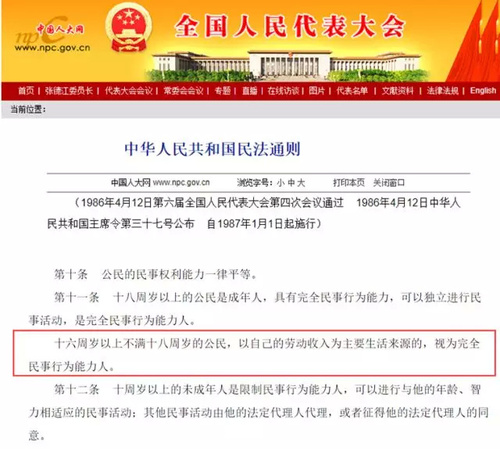 中国人大网
npc
www.npc.gov.cn

全国人民代表大会

首页 | 张德江委员长 | 代表大会会议 | 常委会会议 | 专题 | 直播 | 在线访谈 | 图片 | 代表名单 | 文献资料 | 法律法规 | English

当前位置：

中华人民共和国民法通则

中国人大网 www.npc.gov.cn 浏览字号：小 中 大 打印本页 关闭窗口

（1986年4月12日第六届全国人民代表大会第四次会议通过 1986年4月12日中华人民共和国主席令第三十七号公布 自1987年1月1日起施行）

第十条 公民的民事权利能力一律平等。

第十一条 十八周岁以上的公民是成年人，具有完全民事行为能力，可以独立进行民事活动，是完全民事行为能力人。

十六周岁以上不满十八周岁的公民，以自己的劳动收入为主要生活来源的，视为完全民事行为能力人。

第十二条 十周岁以上的未成年人是限制民事行为能力人，可以进行与他的年龄、智力相适应的民事活动；其他民事活动由他的法定代理人代理，或者征得他的法定代理人的同意。